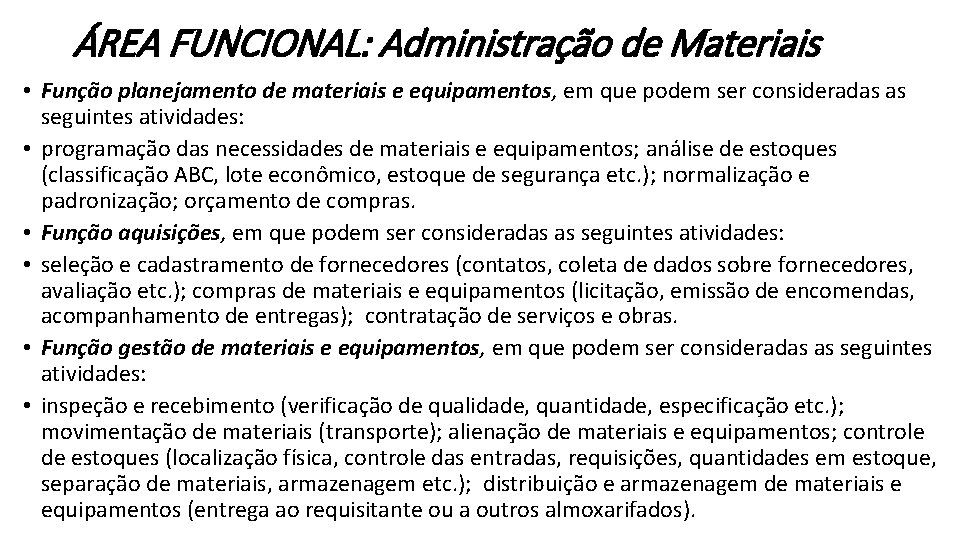 ÁREA FUNCIONAL: Administração de Materiais

• Função planejamento de materiais e equipamentos, em que podem ser consideradas as seguintes atividades:
• programação das necessidades de materiais e equipamentos; análise de estoques (classificação ABC, lote econômico, estoque de segurança etc.); normalização e padronização; orçamento de compras.
• Função aquisições, em que podem ser consideradas as seguintes atividades:
• seleção e cadastramento de fornecedores (contatos, coleta de dados sobre fornecedores, avaliação etc.); compras de materiais e equipamentos (licitação, emissão de encomendas, acompanhamento de entregas); contratação de serviços e obras.
• Função gestão de materiais e equipamentos, em que podem ser consideradas as seguintes atividades:
• inspeção e recebimento (verificação de qualidade, quantidade, especificação etc.); movimentação de materiais (transporte); alienação de materiais e equipamentos; controle de estoques (localização física, controle das entradas, requisições, quantidades em estoque, separação de materiais, armazenagem etc.); distribuição e armazenagem de materiais e equipamentos (entrega ao requisitante ou a outros almoxarifados).